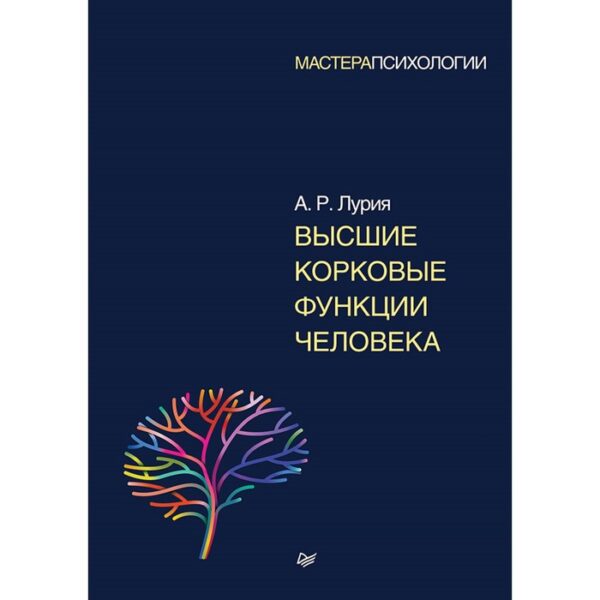 МАСТЕРАПСИХОЛОГИИ

А. Р. Лурия

ВЫСШИЕ КОРКОВЫЕ ФУНКЦИИ ЧЕЛОВЕКА